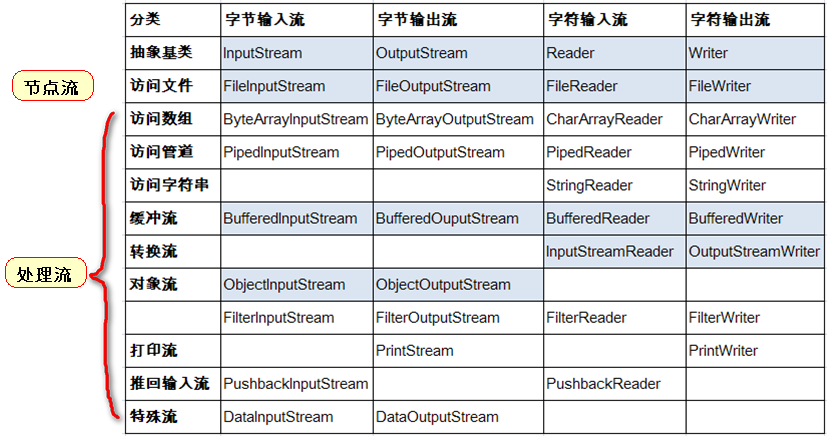 节点流

处理流

| 分类 | 字节输入流 | 字节输出流 | 字符输入流 | 字符输出流 |
|---|---|---|---|---|
| 抽象基类 | InputStream | OutputStream | Reader | Writer |
| 访问文件 | FileInputStream | FileOutputStream | FileReader | FileWriter |
| 访问数组 | ByteArrayInputStream | ByteArrayOutputStream | CharArrayReader | CharArrayWriter |
| 访问管道 | PipedInputStream | PipedOutputStream | PipedReader | PipedWriter |
| 访问字符串 | | | StringReader | StringWriter |
| 缓冲流 | BufferedInputStream | BufferedOuputStream | BufferedReader | BufferedWriter |
| 转换流 | | | InputStreamReader | OutputStreamWriter |
| 对象流 | ObjectInputStream | ObjectOutputStream | | |
| | FilterInputStream | FilterOutputStream | FilterReader | FilterWriter |
| 打印流 | | PrintStream | | PrintWriter |
| 推回输入流 | PushbackInputStream | | PushbackReader | |
| 特殊流 | DataInputStream | DataOutputStream | | |